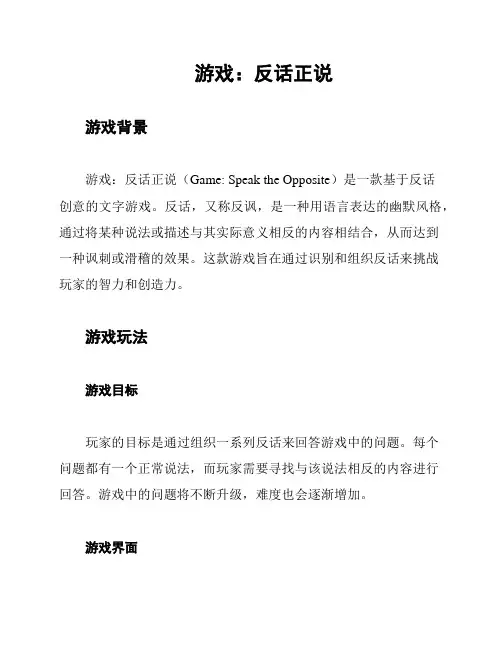 游戏：反话正说

游戏背景

游戏：反话正说（Game: Speak the Opposite）是一款基于反话创意的文字游戏。反话，又称反讽，是一种用语言表达的幽默风格，通过将某种说法或描述与其实际意义相反的内容相结合，从而达到一种讽刺或滑稽的效果。这款游戏旨在通过识别和组织反话来挑战玩家的智力和创造力。

游戏玩法

游戏目标

玩家的目标是通过组织一系列反话来回答游戏中的问题。每个问题都有一个正常说法，而玩家需要寻找与该说法相反的内容进行回答。游戏中的问题将不断升级，难度也会逐渐增加。

游戏界面